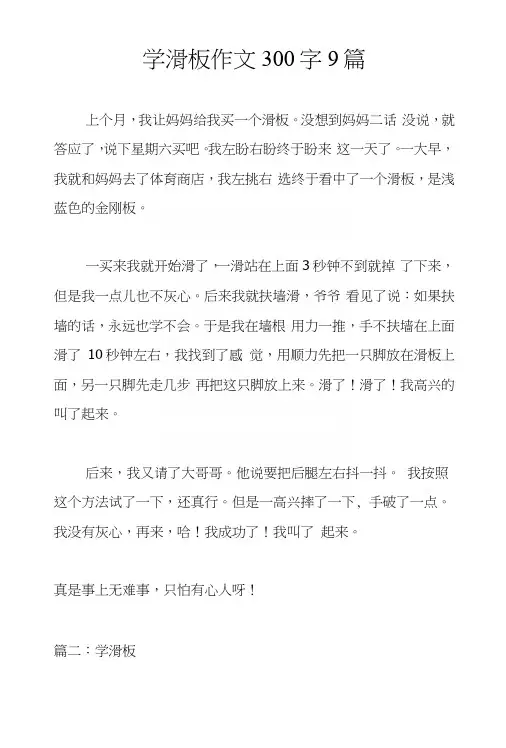 学滑板作文300字9篇

上个月，我让妈妈给我买一个滑板。没想到妈妈二话 没说，就答应了，说下星期六买吧。我左盼右盼终于盼来 这一天了。一大早，我就和妈妈去了体育商店，我左挑右 选终于看中了一个滑板，是浅蓝色的金刚板。

一买来我就开始滑了，一滑站在上面3秒钟不到就掉 了下来，但是我一点儿也不灰心。后来我就扶墙滑，爷爷 看见了说：如果扶墙的话，永远也学不会。于是我在墙根 用力一推，手不扶墙在上面滑了 10秒钟左右，我找到了感 觉，用顺力先把一只脚放在滑板上面，另一只脚先走几步 再把这只脚放上来。滑了！滑了！我高兴的叫了起来。

后来，我又请了大哥哥。他说要把后腿左右抖一抖。 我按照这个方法试了一下，还真行。但是一高兴摔了一下、手破了一点。我没有灰心，再来，哈！我成功了！我叫了 起来。

真是事上无难事，只怕有心人呀！

篇二：学滑板